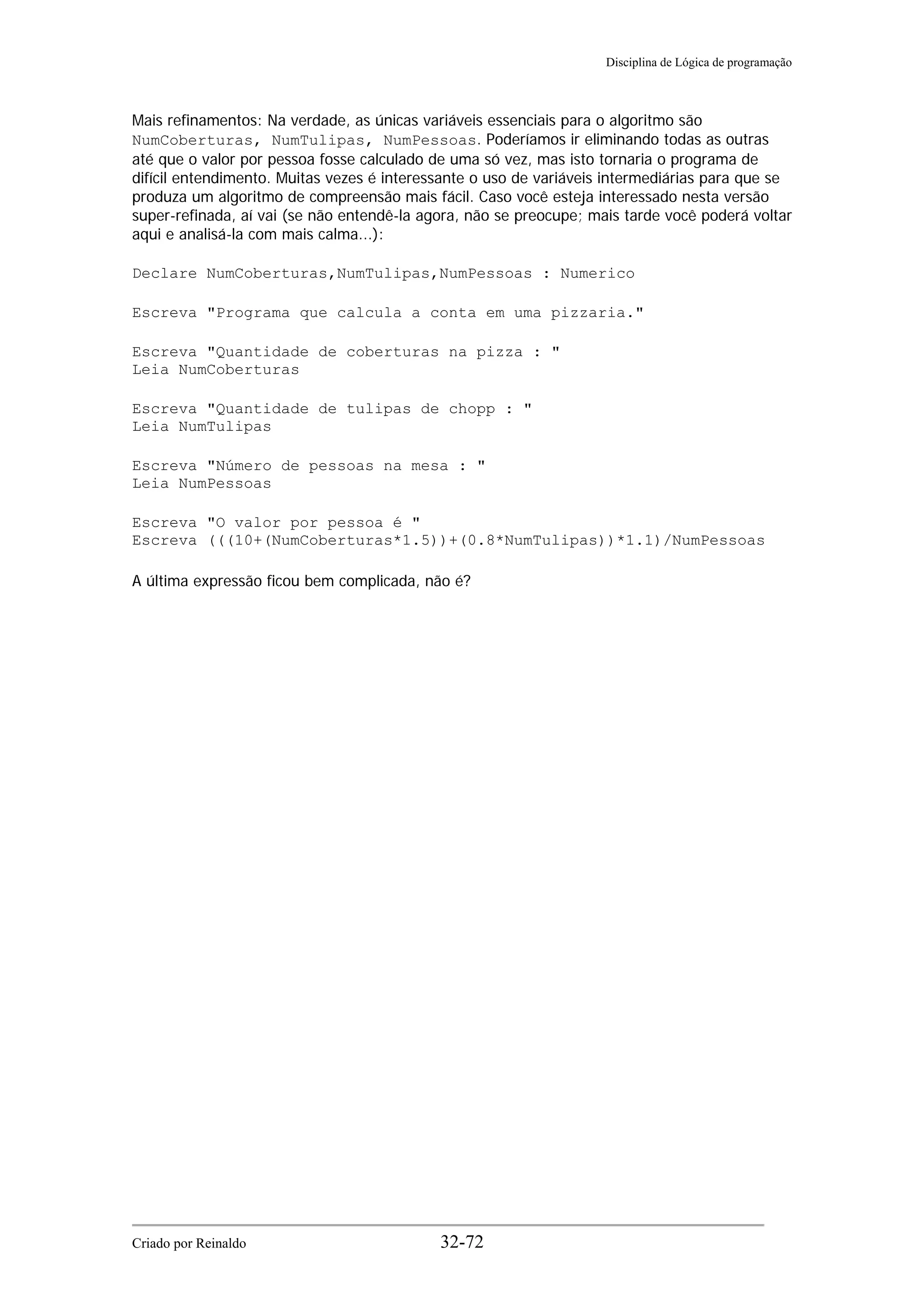 Disciplina de Lógica de programação

Mais refinamentos: Na verdade, as únicas variáveis essenciais para o algoritmo são NumCoberturas, NumTulipas, NumPessoas. Poderíamos ir eliminando todas as outras até que o valor por pessoa fosse calculado de uma só vez, mas isto tornaria o programa de difícil entendimento. Muitas vezes é interessante o uso de variáveis intermediárias para que se produza um algoritmo de compreensão mais fácil. Caso você esteja interessado nesta versão super-refinada, aí vai (se não entendê-la agora, não se preocupe; mais tarde você poderá voltar aqui e analisá-la com mais calma...):

Declare NumCoberturas,NumTulipas,NumPessoas : Numerico

Escreva "Programa que calcula a conta em uma pizzaria."

Escreva "Quantidade de coberturas na pizza : "
Leia NumCoberturas

Escreva "Quantidade de tulipas de chopp : "
Leia NumTulipas

Escreva "Número de pessoas na mesa : "
Leia NumPessoas

Escreva "O valor por pessoa é "
Escreva (((10+(NumCoberturas*1.5))+(0.8*NumTulipas))*1.1)/NumPessoas

A última expressão ficou bem complicada, não é?

Criado por Reinaldo
32-72